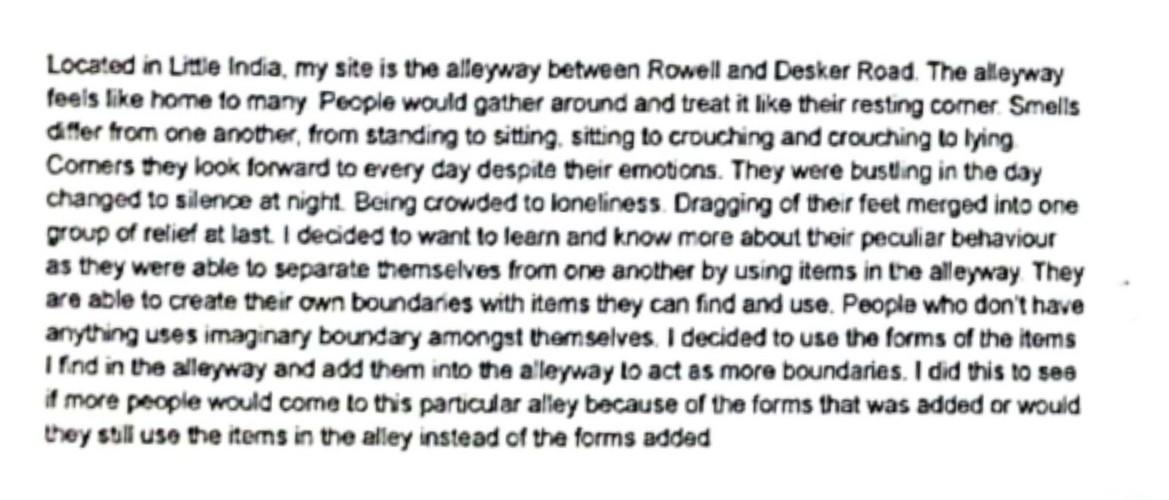 Located in Little India, my site is the alleyway between Rowell and Desker Road. The alleyway feels like home to many. People would gather around and treat it like their resting corner. Smells differ from one another, from standing to sitting, sitting to crouching and crouching to lying. Corners they look forward to every day despite their emotions. They were bustling in the day changed to silence at night. Being crowded to loneliness. Dragging of their feet merged into one group of relief at last. I decided to want to learn and know more about their peculiar behaviour as they were able to separate themselves from one another by using items in the alleyway. They are able to create their own boundaries with items they can find and use. People who don't have anything uses imaginary boundary amongst themselves. I decided to use the forms of the items I find in the alleyway and add them into the alleyway to act as more boundaries. I did this to see if more people would come to this particular alley because of the forms that was added or would they still use the items in the alley instead of the forms added